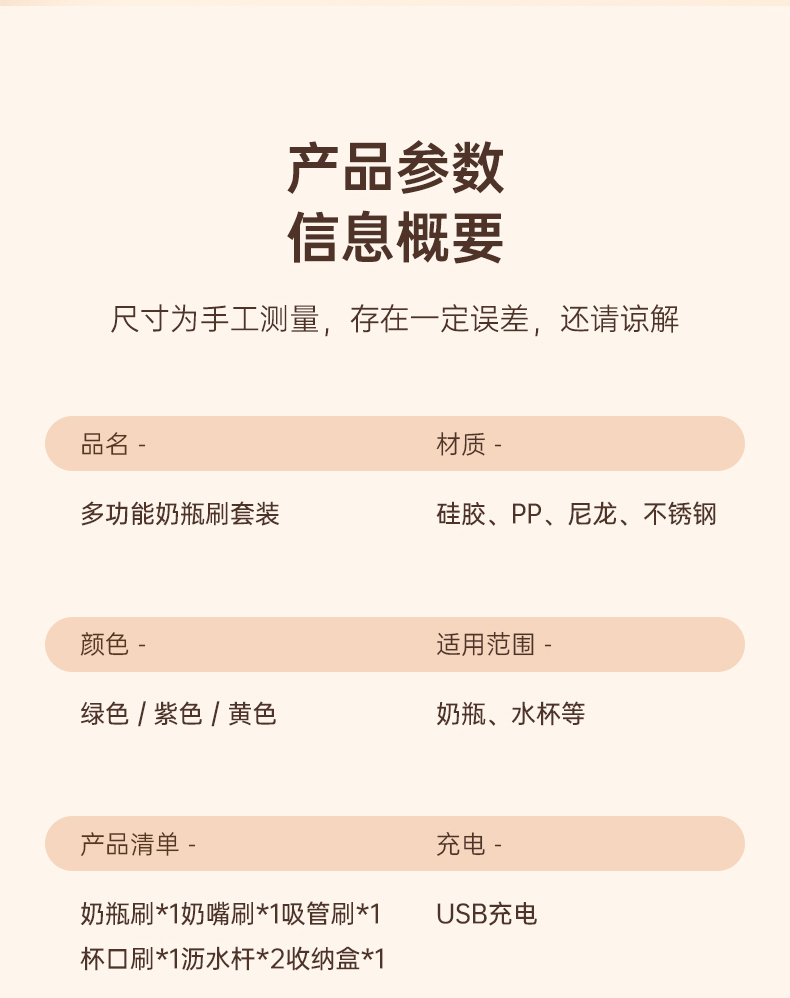 产品参数
信息概要

尺寸为手工测量，存在一定误差，还请谅解

品名 -

多功能奶瓶刷套装

材质 -

硅胶、PP、尼龙、不锈钢

颜色 -

绿色 / 紫色 / 黄色

适用范围 -

奶瓶、水杯等

产品清单 -

奶瓶刷*1奶嘴刷*1吸管刷*1
杯口刷*1沥水杆*2收纳盒*1

充电 -

USB充电